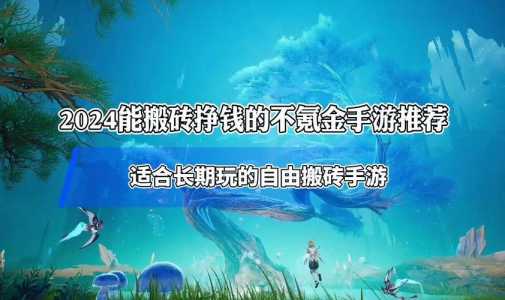 2024能搬砖挣钱的不氪金手游推荐

适合长期玩的自由搬砖手游